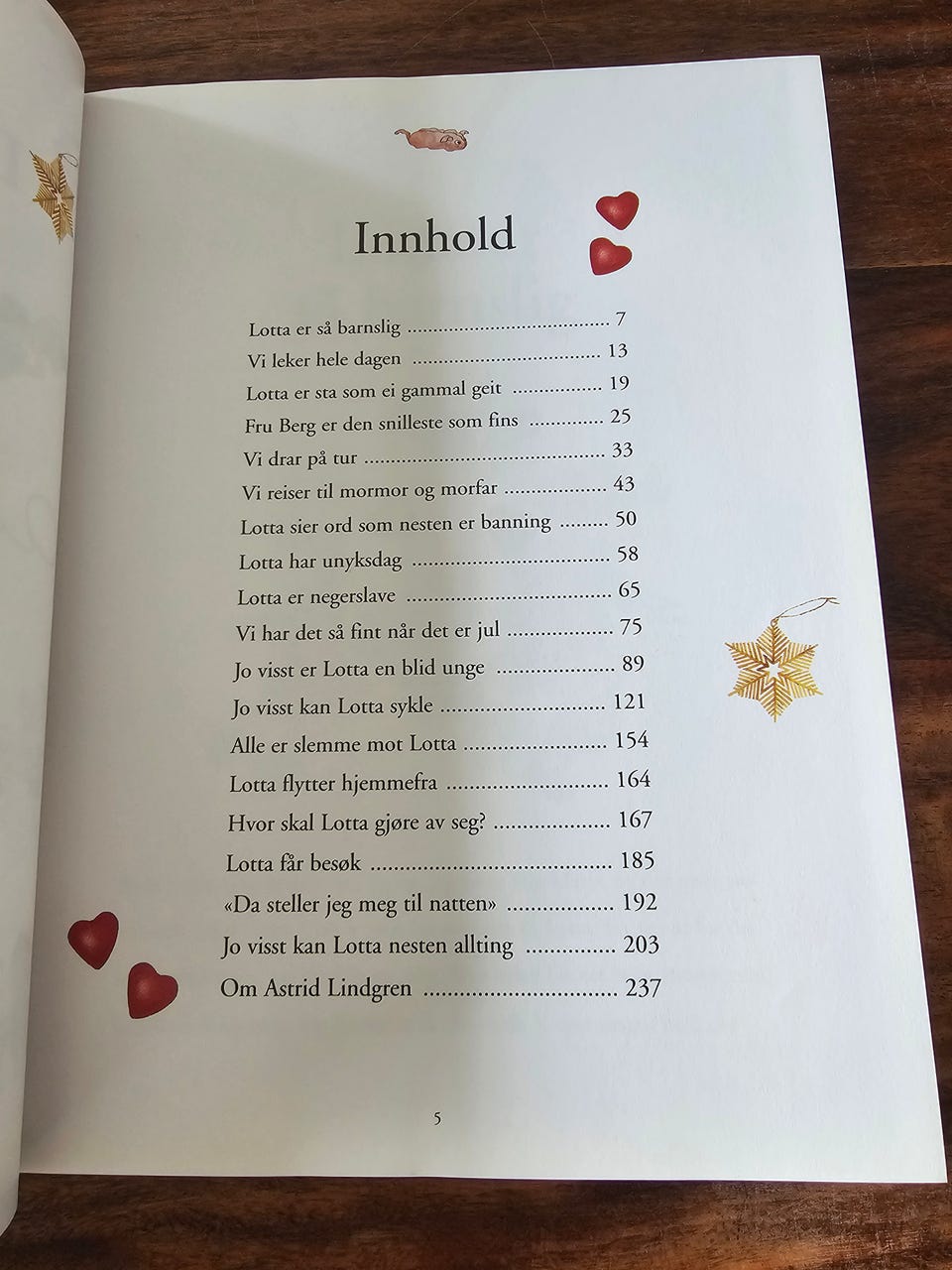 Innhold

Lotta er så barnslig 7
Vi leker hele dagen 13
Lotta er sta som ei gammal geit 19
Fru Berg er den snilleste som fins 25
Vi drar på tur 33
Vi reiser til mormor og morfar 43
Lotta sier ord som nesten er banning 50
Lotta har unyksdag 58
Lotta er negerslave 65
Vi har det så fint når det er jul 75
Jo visst er Lotta en blid unge 89
Jo visst kan Lotta sykle 121
Alle er slemme mot Lotta 154
Lotta flytter hjemmefra 164
Hvor skal Lotta gjøre av seg? 167
Lotta får besøk 185
«Da steller jeg meg til natten» 192
Jo visst kan Lotta nesten allting 203
Om Astrid Lindgren 237

5